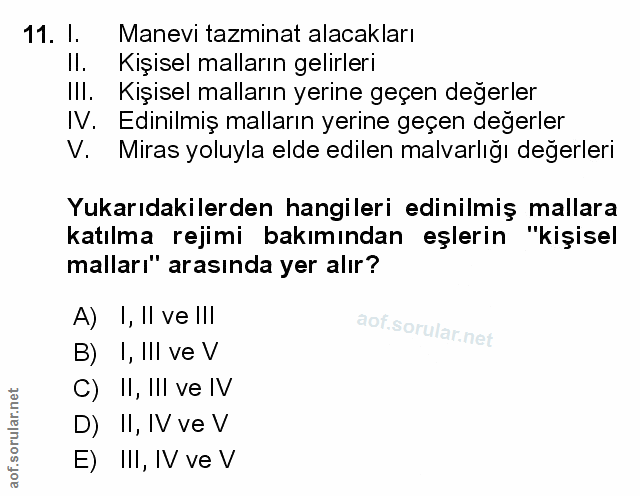 11. I. Manevi tazminat alacakları
II. Kişisel malların gelirleri
III. Kişisel malların yerine geçen değerler
IV. Edinilmiş malların yerine geçen değerler
V. Miras yoluyla elde edilen malvarlığı değerleri

Yukarıdakilerden hangileri edinilmiş mallara katılma rejimi bakımından eşlerin "kişisel malları" arasında yer alır?

A) I, II ve III
B) I, III ve V
C) II, III ve IV
D) II, IV ve V
E) III, IV ve V

aof.sorular.net